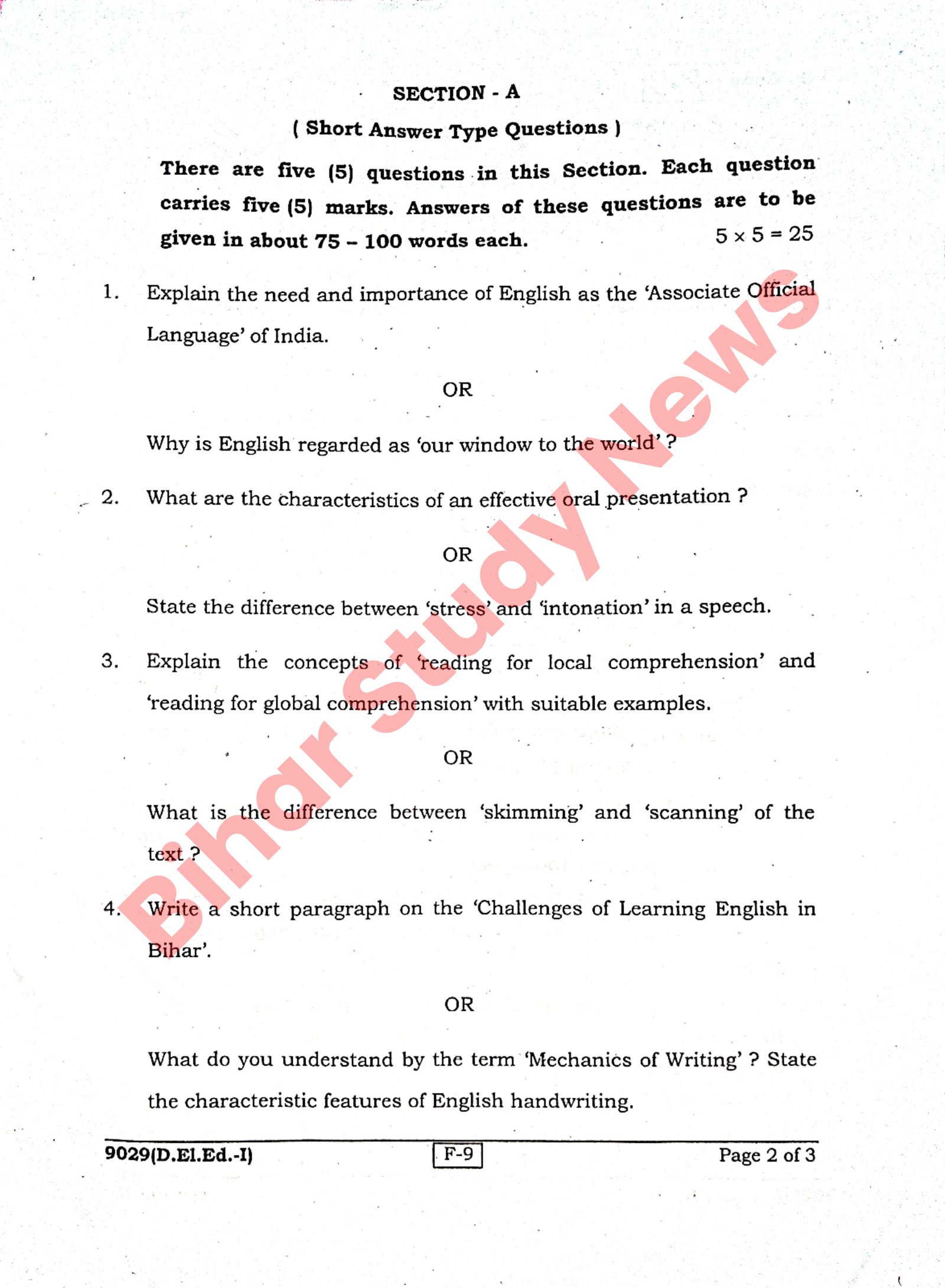 SECTION - A

( Short Answer Type Questions )

There are five (5) questions in this Section. Each question carries five (5) marks. Answers of these questions are to be given in about 75 – 100 words each. $5 \times 5 = 25$

1. Explain the need and importance of English as the 'Associate Official Language' of India.

OR

Why is English regarded as 'our window to the world' ?

2. What are the characteristics of an effective oral presentation ?

OR

State the difference between 'stress' and 'intonation' in a speech.

3. Explain the concepts of 'reading for local comprehension' and 'reading for global comprehension' with suitable examples.

OR

What is the difference between 'skimming' and 'scanning' of the text ?

4. Write a short paragraph on the 'Challenges of Learning English in Bihar'.

OR

What do you understand by the term 'Mechanics of Writing' ? State the characteristic features of English handwriting.

9029(D.El.Ed.-I) F-9 Page 2 of 3

Bihar Study News